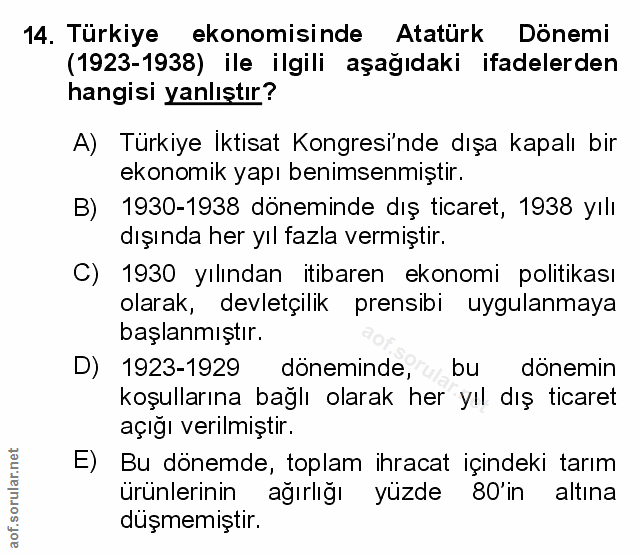 14. Türkiye ekonomisinde Atatürk Dönemi (1923-1938) ile ilgili aşağıdaki ifadelerden hangisi yanlıştır?

A) Türkiye İktisat Kongresi'nde dışa kapalı bir ekonomik yapı benimsenmiştir.

B) 1930-1938 döneminde dış ticaret, 1938 yılı dışında her yıl fazla vermiştir.

C) 1930 yılından itibaren ekonomi politikası olarak, devletçilik prensibi uygulanmaya başlanmıştır.

D) 1923-1929 döneminde, bu dönemin koşullarına bağlı olarak her yıl dış ticaret açığı verilmiştir.

E) Bu dönemde, toplam ihracat içindeki tarım ürünlerinin ağırlığı yüzde 80'in altına düşmemiştir.

aof.sorular.net

aof.sorular.net